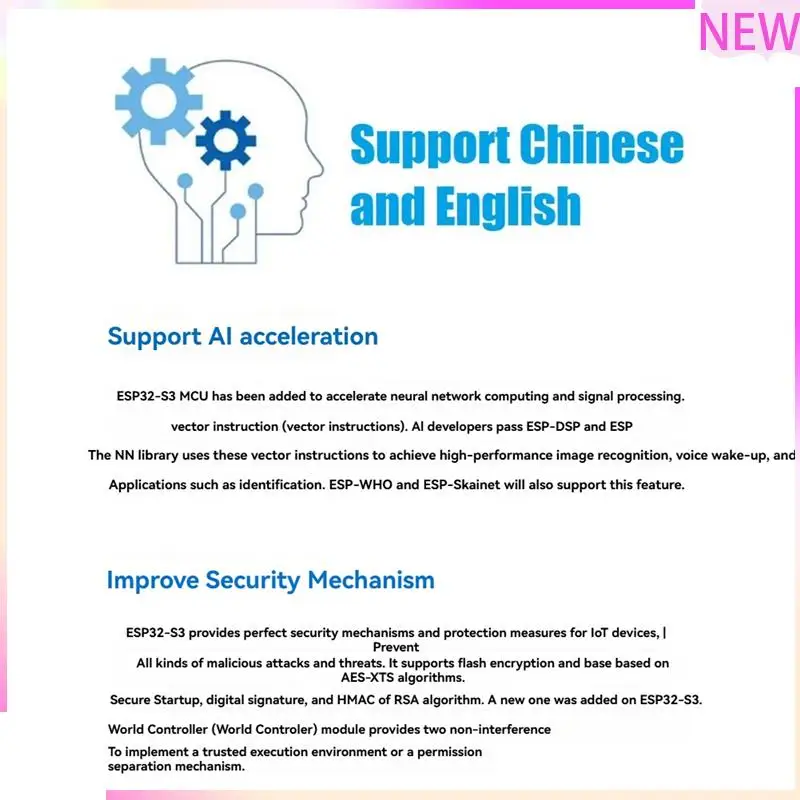 NEW

Support Chinese and English

Support AI acceleration

ESP32-S3 MCU has been added to accelerate neural network computing and signal processing.

vector instruction (vector instructions). AI developers pass ESP-DSP and ESP

The NN library uses these vector instructions to achieve high-performance image recognition, voice wake-up, and

Applications such as identification. ESP-WHO and ESP-Skainet will also support this feature.

Improve Security Mechanism

ESP32-S3 provides perfect security mechanisms and protection measures for IoT devices, | Prevent
All kinds of malicious attacks and threats. It supports flash encryption and base based on AES-XTS algorithms.

Secure Startup, digital signature, and HMAC of RSA algorithm. A new one was added on ESP32-S3.

World Controller (World Controler) module provides two non-interference

To implement a trusted execution environment or a permission separation mechanism.